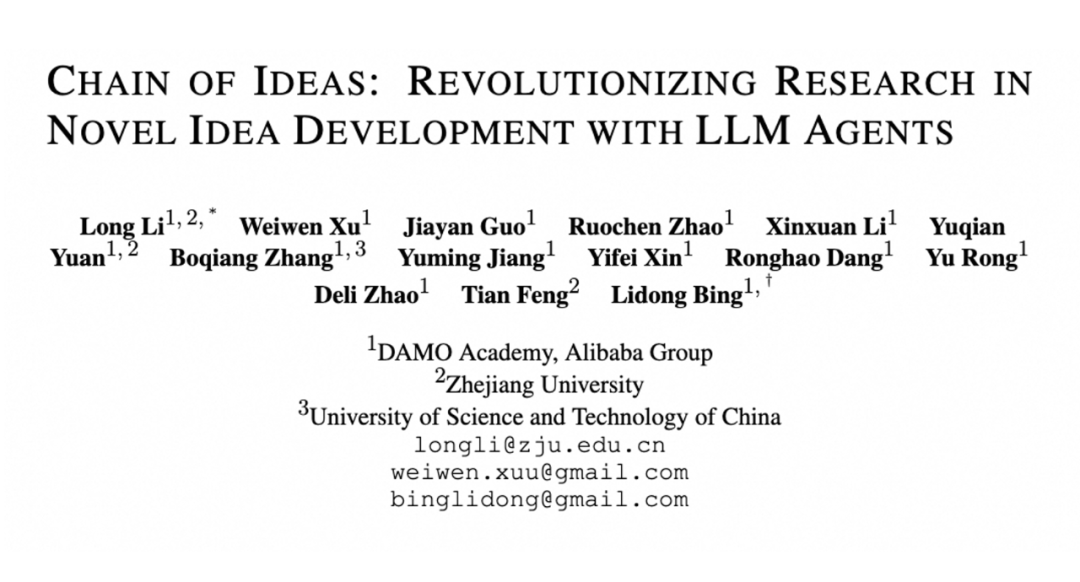 CHAIN OF IDEAS: REVOLUTIONIZING RESEARCH IN NOVEL IDEA DEVELOPMENT WITH LLM AGENTS

Long Li$^{1,2,*}$ Weiwen Xu$^{1}$ Jiayan Guo$^{1}$ Ruochen Zhao$^{1}$ Xinxuan Li$^{1}$ Yuqian Yuan$^{1,2}$ Boqiang Zhang$^{1,3}$ Yuming Jiang$^{1}$ Yifei Xin$^{1}$ Ronghao Dang$^{1}$ Yu Rong$^{1}$ Deli Zhao$^{1}$ Tian Feng$^{2}$ Lidong Bing$^{1,\dagger}$

$^{1}$DAMO Academy, Alibaba Group
$^{2}$Zhejiang University
$^{3}$University of Science and Technology of China
longli@zju.edu.cn
weiwen.xuu@gmail.com
binglidong@gmail.com